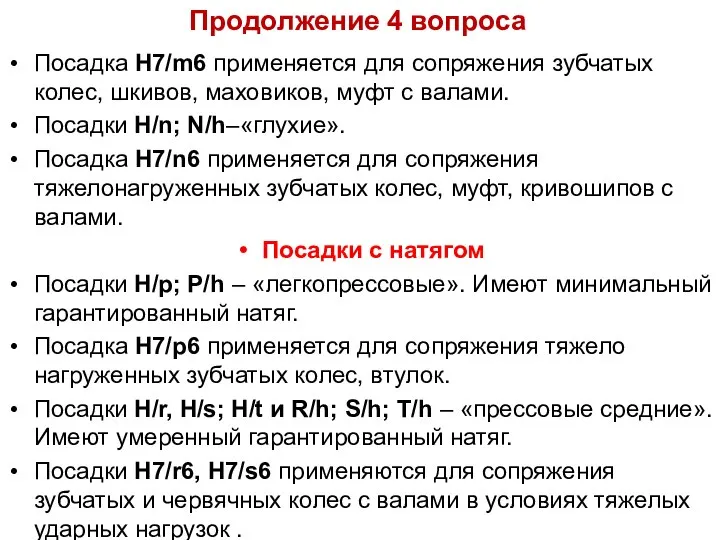 Продолжение 4 вопроса

• Посадка H7/m6 применяется для сопряжения зубчатых колес, шкивов, маховиков, муфт с валами.

• Посадки H/n; N/h–«глухие».

• Посадка H7/n6 применяется для сопряжения тяжелонагруженных зубчатых колес, муфт, кривошипов с валами.

• Посадки с натягом

• Посадки H/p; P/h – «легкопрессовые». Имеют минимальный гарантированный натяг.

• Посадка H7/p6 применяется для сопряжения тяжело нагруженных зубчатых колес, втулок.

• Посадки H/r, H/s; H/t и R/h; S/h; T/h – «прессовые средние». Имеют умеренный гарантированный натяг.

• Посадки H7/r6, H7/s6 применяются для сопряжения зубчатых и червячных колес с валами в условиях тяжелых ударных нагрузок .